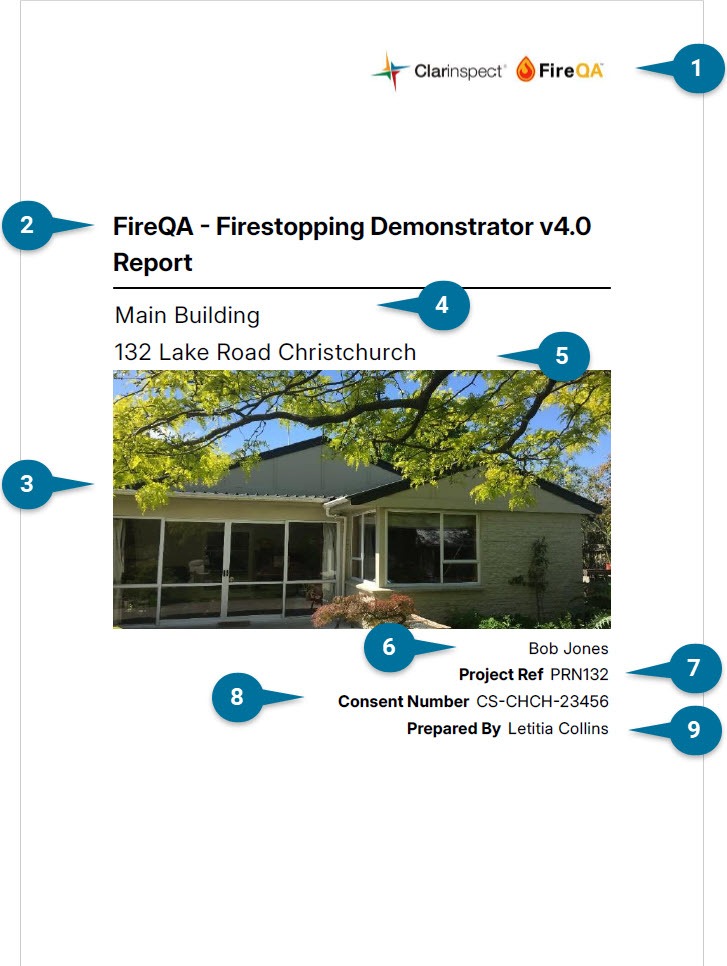 Clarinspect® FireQA™

1

2

FireQA - Firestopping Demonstrator v4.0 Report

Main Building

4

132 Lake Road Christchurch

5

3

6

Bob Jones

Project Ref PRN132

7

8

Consent Number CS-CHCH-23456

Prepared By Letitia Collins

9